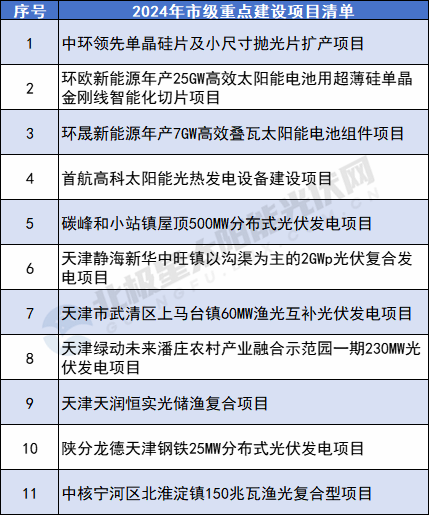 | 序号 | 2024年市级重点建设项目清单 |
|---|---|
| 1 | 中环领先单晶硅片及小尺寸抛光片扩产项目 |
| 2 | 环欧新能源年产25GW高效太阳能电池用超薄硅单晶金刚线智能化切片项目 |
| 3 | 环晟新能源年产7GW高效叠瓦太阳能电池组件项目 |
| 4 | 首航高科太阳能光热发电设备建设项目 |
| 5 | 碳峰和小站镇屋顶500MW分布式光伏发电项目 |
| 6 | 天津静海新华中旺镇以沟渠为主的2GWp光伏复合发电项目 |
| 7 | 天津市武清区上马台镇60MW渔光互补光伏发电项目 |
| 8 | 天津绿动未来潘庄农村产业融合示范园一期230MW光伏发电项目 |
| 9 | 天津天润恒实光储渔复合项目 |
| 10 | 陕分龙德天津钢铁25MW分布式光伏发电项目 |
| 11 | 中核宁河区北淮淀镇150兆瓦渔光复合型项目 |

北极星太阳能光伏网
GUANGFU.BJX.COM.CN